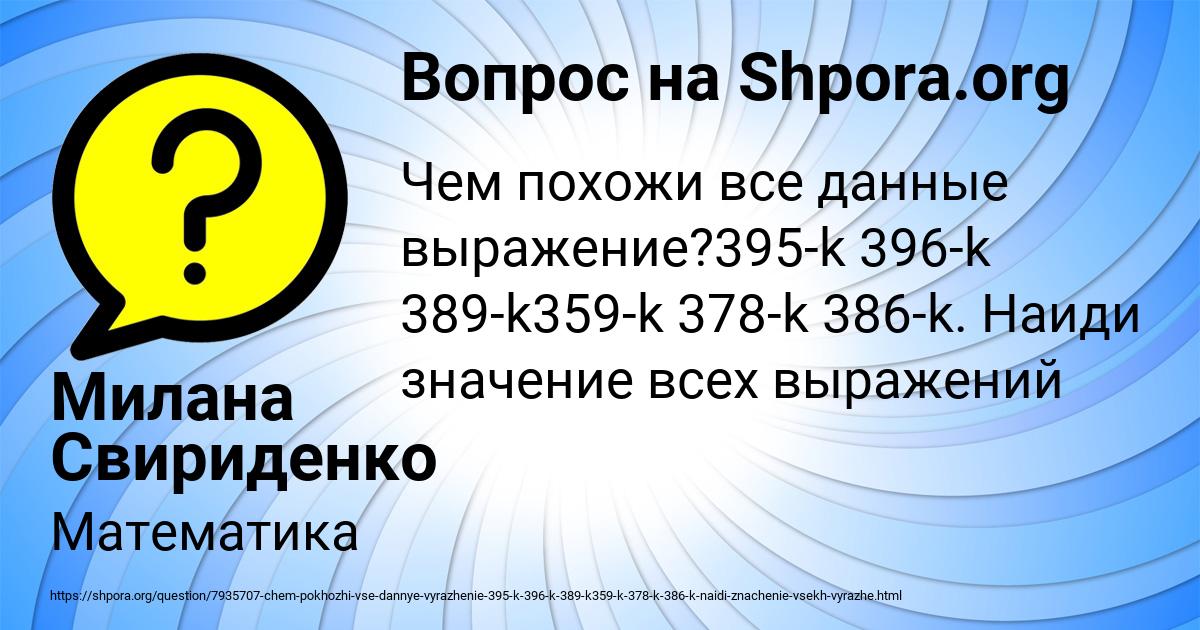 Вопрос на Shpora.org

Чем похожи все данные выражение?395-k 396-k 389-k359-k 378-k 386-k. Наиди значение всех выражений

Милана Свириденко

Математика

https://shpora.org/question/7935707-chem-pokhozhi-vse-dannye-vyrazhenie-395-k-396-k-389-k359-k-378-k-386-k-naidi-znachenie-vsekh-vyrazhe.html